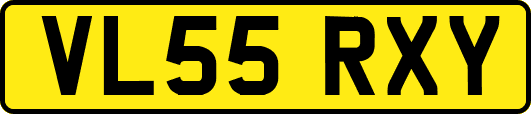 VL55 RXY